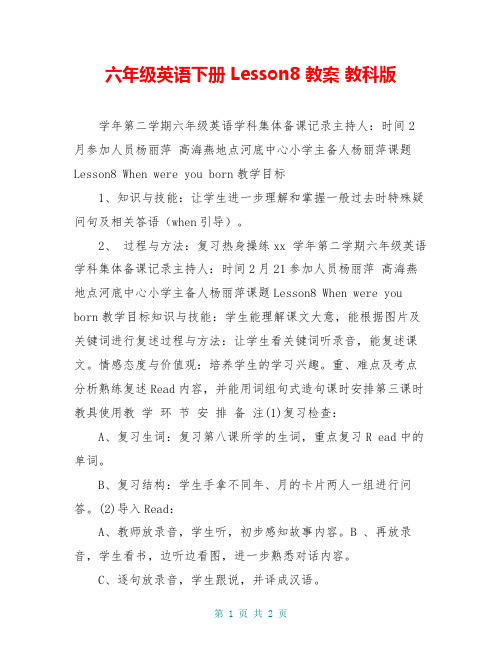 六年级英语下册 Lesson8 教案 教科版

学年第二学期六年级英语学科集体备课记录主持人：时间 2 月参加人员杨丽萍 高海燕地点河底中心小学主备人杨丽萍课题 Lesson8 When were you born 教学目标

1、知识与技能：让学生进一步理解和掌握一般过去时特殊疑问句及相关答语（when 引导）。

2、 过程与方法：复习热身操练 xx 学年第二学期六年级英语学科集体备课记录主持人：时间 2 月 21 参加人员杨丽萍 高海燕地点河底中心小学主备人杨丽萍课题 Lesson8 When were you born 教学目标知识与技能：学生能理解课文大意，能根据图片及关键词进行复述过程与方法：让学生看关键词听录音，能复述课文。情感态度与价值观：培养学生的学习兴趣。重、难点及考点分析熟练复述 Read 内容，并能用词组句式造句课时安排第三课时教具使用教 学 环 节 安 排 备 注(1)复习检查：

A、复习生词：复习第八课所学的生词，重点复习 R ead 中的单词。

B、复习结构：学生手拿不同年、月的卡片两人一组进行问答。(2)导入 Read：

A、教师放录音，学生听，初步感知故事内容。B 、再放录音，学生看书，边听边看图，进一步熟悉对话内容。

C、逐句放录音，学生跟说，并译成汉语。

第 1 页 共 2 页